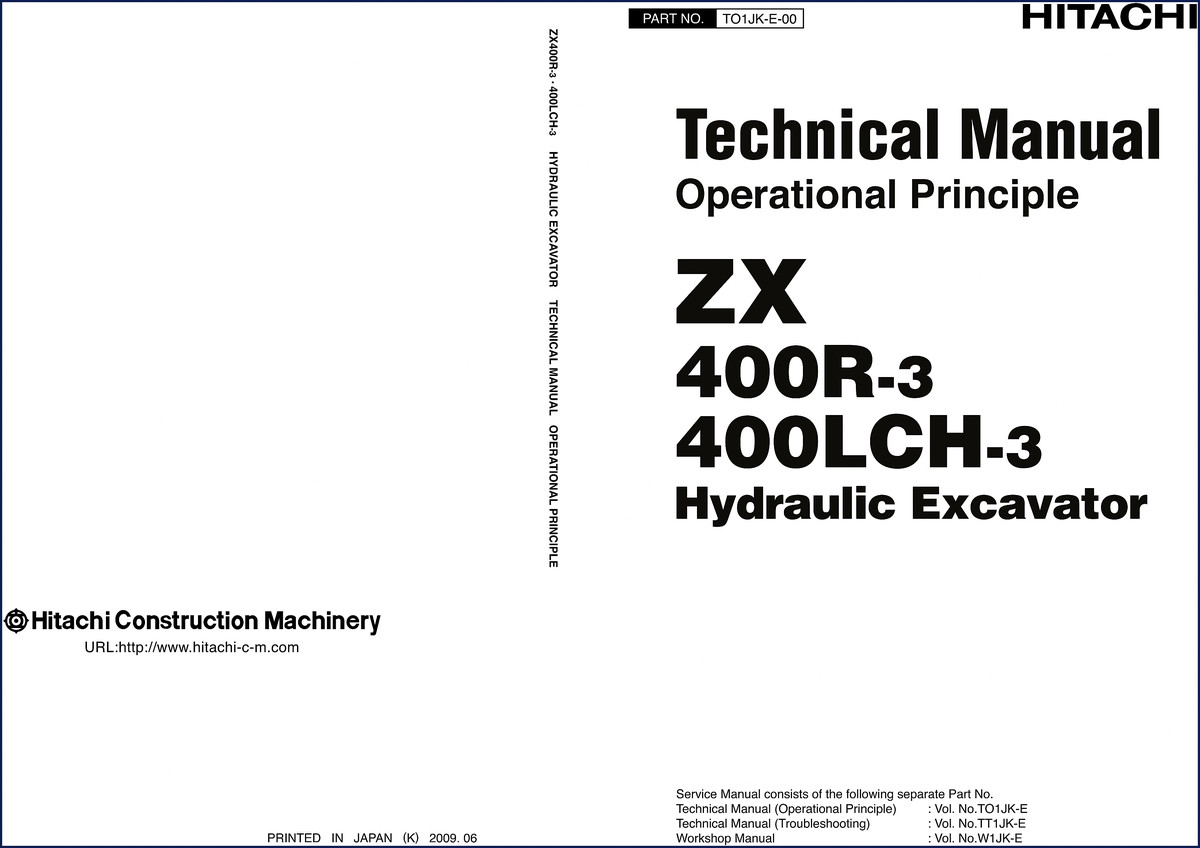 Hitachi Construction Machinery

URL:http://www.hitachi-c-m.com

PRINTED IN JAPAN (K) 2009. 06

ZX400R-3 · 400LCH-3 HYDRAULIC EXCAVATOR TECHNICAL MANUAL OPERATIONAL PRINCIPLE

PART NO. TO1JK-E-00

HITACHI

Technical Manual
Operational Principle

ZX
400R-3
400LCH-3
Hydraulic Excavator

Service Manual consists of the following separate Part No.
Technical Manual (Operational Principle) : Vol. No.TO1JK-E
Technical Manual (Troubleshooting) : Vol. No.TT1JK-E
Workshop Manual : Vol. No.W1JK-E